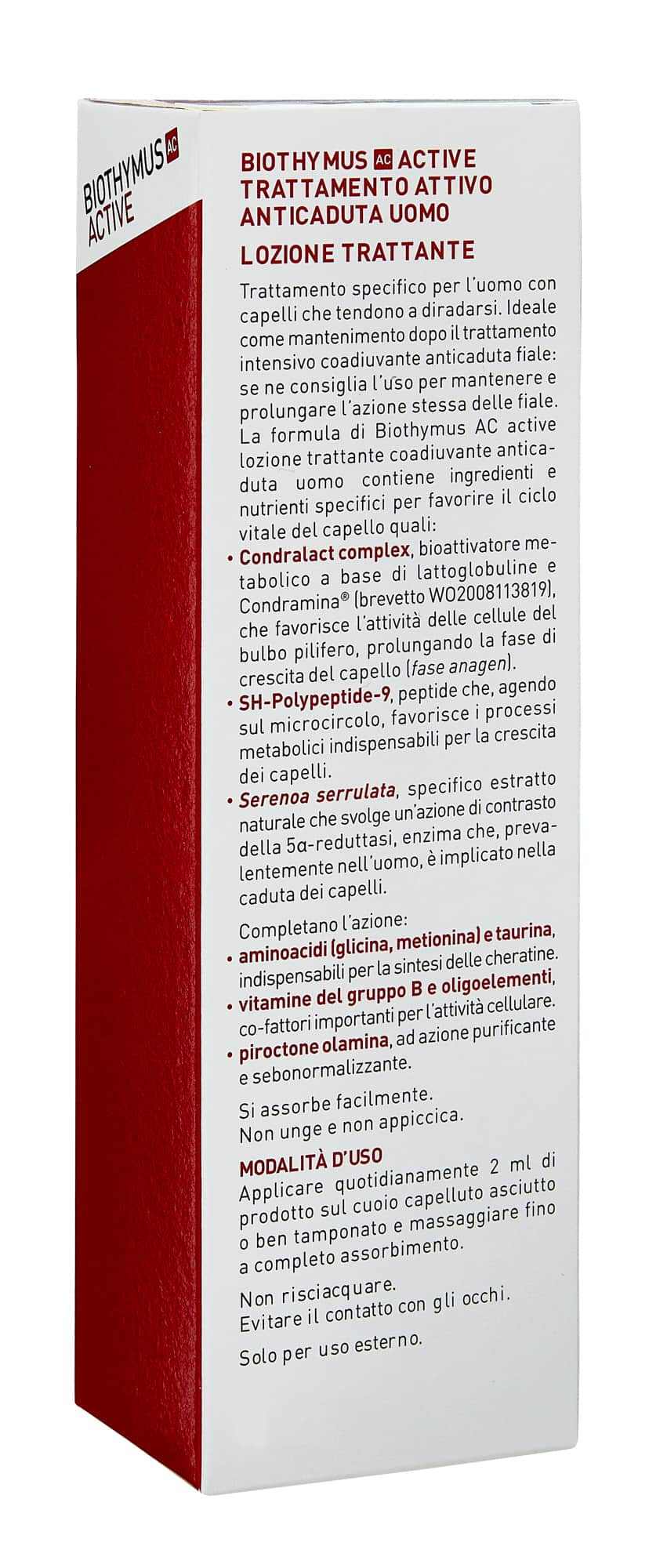 BIOTHYMUS AC ACTIVE

BIOTHYMUS AC ACTIVE
TRATTAMENTO ATTIVO
ANTICADUTA UOMO

LOZIONE TRATTANTE

Trattamento specifico per l'uomo con capelli che tendono a diradarsi. Ideale come mantenimento dopo il trattamento intensivo coadiuvante anticaduta fiale: se ne consiglia l'uso per mantenere e prolungare l'azione stessa delle fiale. La formula di Biothymus AC active lozione trattante coadiuvante anticaduta uomo contiene ingredienti e nutrienti specifici per favorire il ciclo vitale del capello quali:

• Condralact complex, bioattivatore metabolico a base di lattoglobuline e Condramina® (brevetto WO2008113819), che favorisce l'attività delle cellule del bulbo pilifero, prolungando la fase di crescita del capello (fase anagen).
• SH-Polypeptide-9, peptide che, agendo sul microcircolo, favorisce i processi metabolici indispensabili per la crescita dei capelli.
• Serenoa serrulata, specifico estratto naturale che svolge un'azione di contrasto della 5α-reduttasi, enzima che, prevalentemente nell'uomo, è implicato nella caduta dei capelli.

Completano l'azione:
• aminoacidi (glicina, metionina) e taurina, indispensabili per la sintesi delle cheratine.
• vitamine del gruppo B e oligoelementi, co-fattori importanti per l'attività cellulare.
• piroctone olamina, ad azione purificante e sebonormalizzante.

Si assorbe facilmente.
Non unge e non appiccica.

MODALITÀ D'USO
Applicare quotidianamente 2 ml di prodotto sul cuoio capelluto asciutto o ben tamponato e massaggiare fino a completo assorbimento.

Non risciacquare.
Evitare il contatto con gli occhi.

Solo per uso esterno.